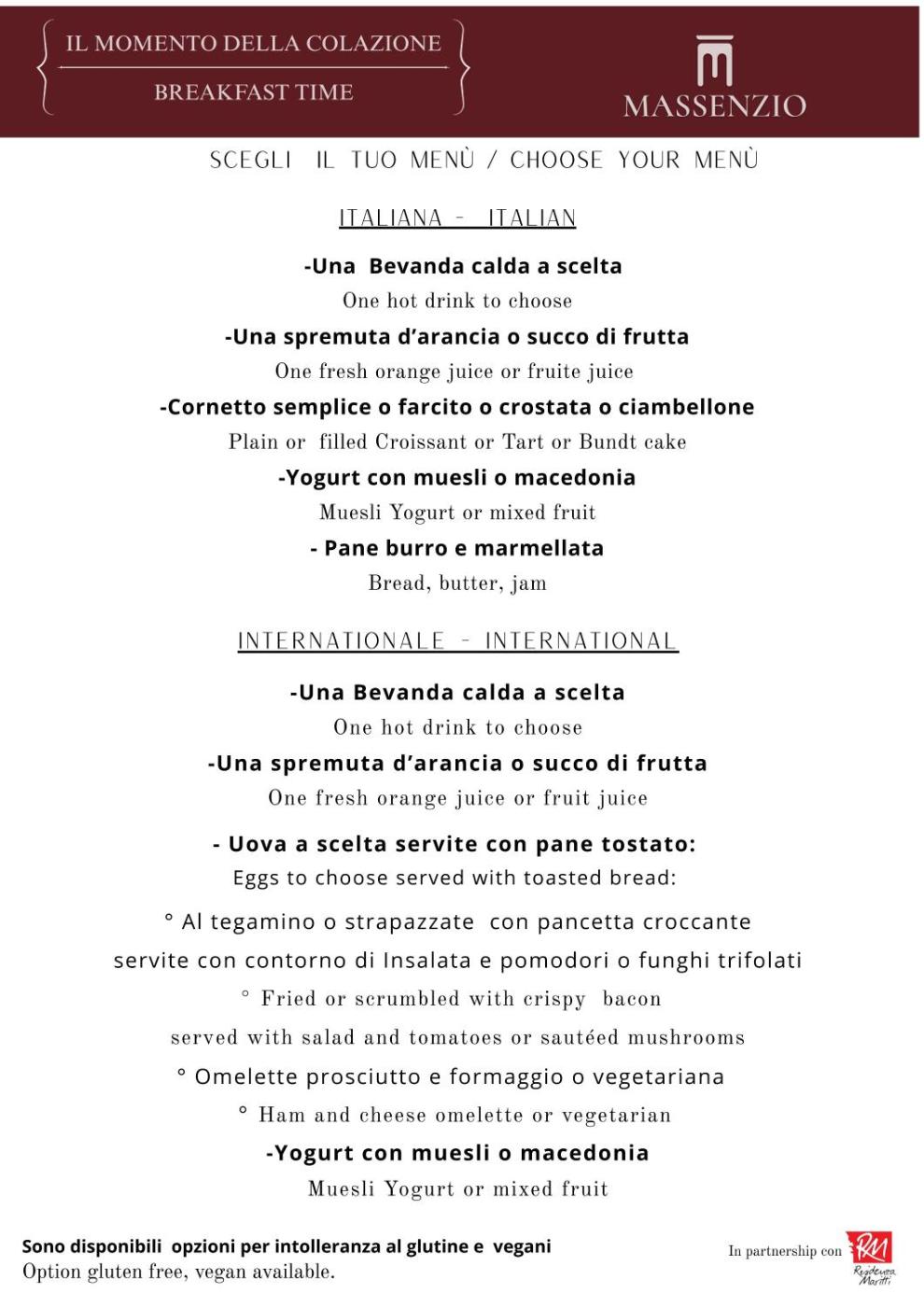 IL MOMENTO DELLA COLAZIONE

BREAKFAST TIME

MASSENZIO

SCEGLI IL TUO MENÙ / CHOOSE YOUR MENÙ

ITALIANA - ITALIAN

-Una Bevanda calda a scelta

One hot drink to choose

-Una spremuta d'arancia o succo di frutta

One fresh orange juice or fruite juice

-Cornetto semplice o farcito o crostata o ciambellone

Plain or filled Croissant or Tart or Bundt cake

-Yogurt con muesli o macedonia

Muesli Yogurt or mixed fruit

- Pane burro e marmellata

Bread, butter, jam

INTERNATIONALE - INTERNATIONAL

-Una Bevanda calda a scelta

One hot drink to choose

-Una spremuta d'arancia o succo di frutta

One fresh orange juice or fruit juice

- Uova a scelta servite con pane tostato:

Eggs to choose served with toasted bread:

° Al tegamino o strapazzate con pancetta croccante servite con contorno di Insalata e pomodori o funghi trifolati

° Fried or scrumbled with crispy bacon served with salad and tomatoes or sautéed mushrooms

° Omelette prosciutto e formaggio o vegetariana

° Ham and cheese omelette or vegetarian

-Yogurt con muesli o macedonia

Muesli Yogurt or mixed fruit

Sono disponibili opzioni per intolleranza al glutine e vegani
Option gluten free, vegan available.

In partnership con RM Residenza Maritti